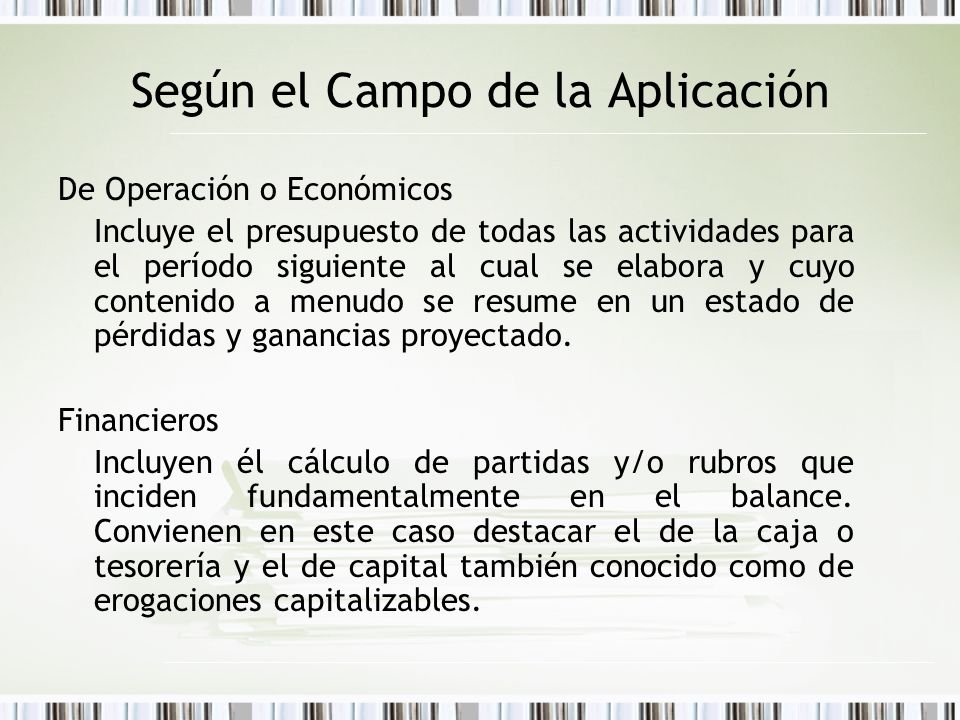 Según el Campo de la Aplicación

De Operación o Económicos

Incluye el presupuesto de todas las actividades para el período siguiente al cual se elabora y cuyo contenido a menudo se resume en un estado de pérdidas y ganancias proyectado.

Financieros

Incluyen él cálculo de partidas y/o rubros que inciden fundamentalmente en el balance. Convienen en este caso destacar el de la caja o tesorería y el de capital también conocido como de erogaciones capitalizables.